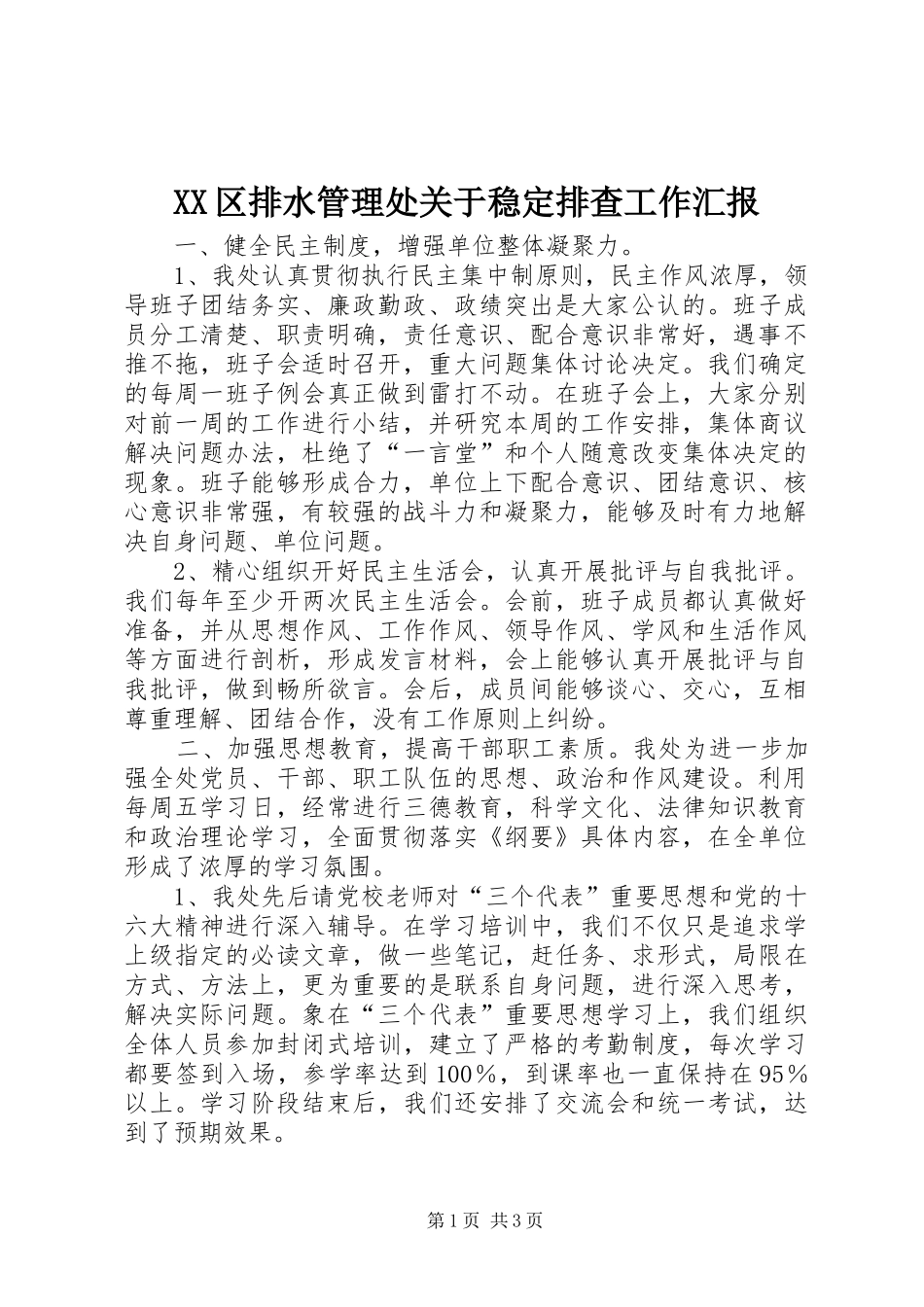 XX区排水管理处关于稳定排查工作汇报

一、健全民主制度，增强单位整体凝聚力。

1、我处认真贯彻执行民主集中制原则，民主作风浓厚，领导班子团结务实、廉政勤政、政绩突出是大家公认的。班子成员分工清楚、职责明确，责任意识、配合意识非常好，遇事不推不拖，班子会适时召开，重大问题集体讨论决定。我们确定的每周一班子例会真正做到雷打不动。在班子会上，大家分别对前一周的工作进行小结，并研究本周的工作安排，集体商议解决问题办法，杜绝了“一言堂”和个人随意改变集体决定的现象。班子能够形成合力，单位上下配合意识、团结意识、核心意识非常强，有较强的战斗力和凝聚力，能够及时有力地解决自身问题、单位问题。

2、精心组织开好民主生活会，认真开展批评与自我批评。我们每年至少开两次民主生活会。会前，班子成员都认真做好准备，并从思想作风、工作作风、领导作风、学风和生活作风等方面进行剖析，形成发言材料，会上能够认真开展批评与自我批评，做到畅所欲言。会后，成员间能够谈心、交心，互相尊重理解、团结合作，没有工作原则上纠纷。

二、加强思想教育，提高干部职工素质。我处为进一步加强全处党员、干部、职工队伍的思想、政治和作风建设。利用每周五学习日，经常进行三德教育，科学文化、法律知识教育和政治理论学习，全面贯彻落实《纲要》具体内容，在全单位形成了浓厚的学习氛围。

1、我处先后请党校老师对“三个代表”重要思想和党的十六大精神进行深入辅导。在学习培训中，我们不仅只是追求学上级指定的必读文章，做一些笔记，赶任务、求形式，局限在方式、方法上，更为重要的是联系自身问题，进行深入思考，解决实际问题。象在“三个代表”重要思想学习上，我们组织全体人员参加封闭式培训，建立了严格的考勤制度，每次学习都要签到入场，参学率达到100%，到课率也一直保持在95%以上。学习阶段结束后，我们还安排了交流会和统一考试，达到了预期效果。

第1页 共3页